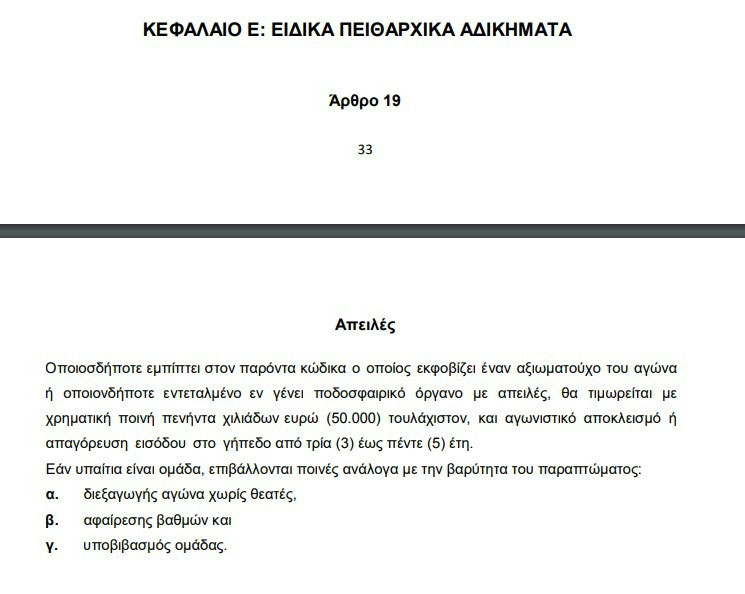 ΚΕΦΑΛΑΙΟ Ε: ΕΙΔΙΚΑ ΠΕΙΘΑΡΧΙΚΑ ΑΔΙΚΗΜΑΤΑ

Άρθρο 19

33

Απειλές

Οποιοσδήποτε εμπίπτει στον παρόντα κώδικα ο οποίος εκφοβίζει έναν αξιωματούχο του αγώνα ή οποιονδήποτε εντεταλμένο εν γένει ποδοσφαιρικό όργανο με απειλές, θα τιμωρείται με χρηματική ποινή πενήντα χιλιάδων ευρώ (50.000) τουλάχιστον, και αγωνιστικό αποκλεισμό ή απαγόρευση εισόδου στο γήπεδο από τρία (3) έως πέντε (5) έτη.
Εάν υπαίτια είναι ομάδα, επιβάλλονται ποινές ανάλογα με την βαρύτητα του παραπτώματος:
α. διεξαγωγής αγώνα χωρίς θεατές,
β. αφαίρεσης βαθμών και
γ. υποβιβασμός ομάδας.